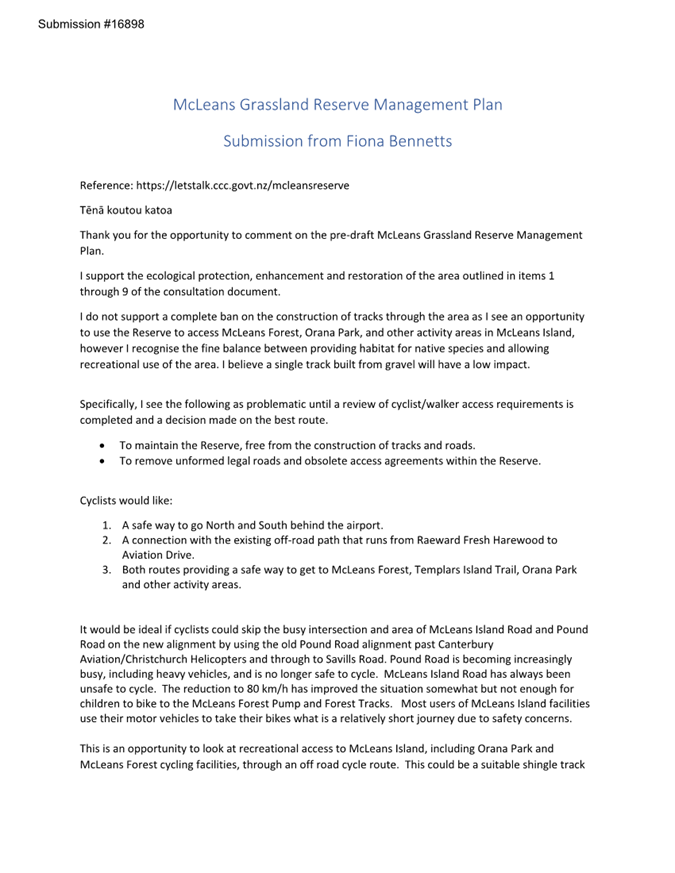 Submission #16898

McLeans Grassland Reserve Management Plan

Submission from Fiona Bennetts

Reference: https://letstalk.ccc.govt.nz/mcleansreserve

Tēnā koutou katoa

Thank you for the opportunity to comment on the pre-draft McLeans Grassland Reserve Management Plan.

I support the ecological protection, enhancement and restoration of the area outlined in items 1 through 9 of the consultation document.

I do not support a complete ban on the construction of tracks through the area as I see an opportunity to use the Reserve to access McLeans Forest, Orana Park, and other activity areas in McLeans Island, however I recognise the fine balance between providing habitat for native species and allowing recreational use of the area. I believe a single track built from gravel will have a low impact.

Specifically, I see the following as problematic until a review of cyclist/walker access requirements is completed and a decision made on the best route.

• To maintain the Reserve, free from the construction of tracks and roads.
• To remove unformed legal roads and obsolete access agreements within the Reserve.

Cyclists would like:

1. A safe way to go North and South behind the airport.
2. A connection with the existing off-road path that runs from Raeward Fresh Harewood to Aviation Drive.
3. Both routes providing a safe way to get to McLeans Forest, Templars Island Trail, Orana Park and other activity areas.

It would be ideal if cyclists could skip the busy intersection and area of McLeans Island Road and Pound Road on the new alignment by using the old Pound Road alignment past Canterbury Aviation/Christchurch Helicopters and through to Savills Road. Pound Road is becoming increasingly busy, including heavy vehicles, and is no longer safe to cycle. McLeans Island Road has always been unsafe to cycle. The reduction to 80 km/h has improved the situation somewhat but not enough for children to bike to the McLeans Forest Pump and Forest Tracks. Most users of McLeans Island facilities use their motor vehicles to take their bikes what is a relatively short journey due to safety concerns.

This is an opportunity to look at recreational access to McLeans Island, including Orana Park and McLeans Forest cycling facilities, through an off road cycle route. This could be a suitable shingle track